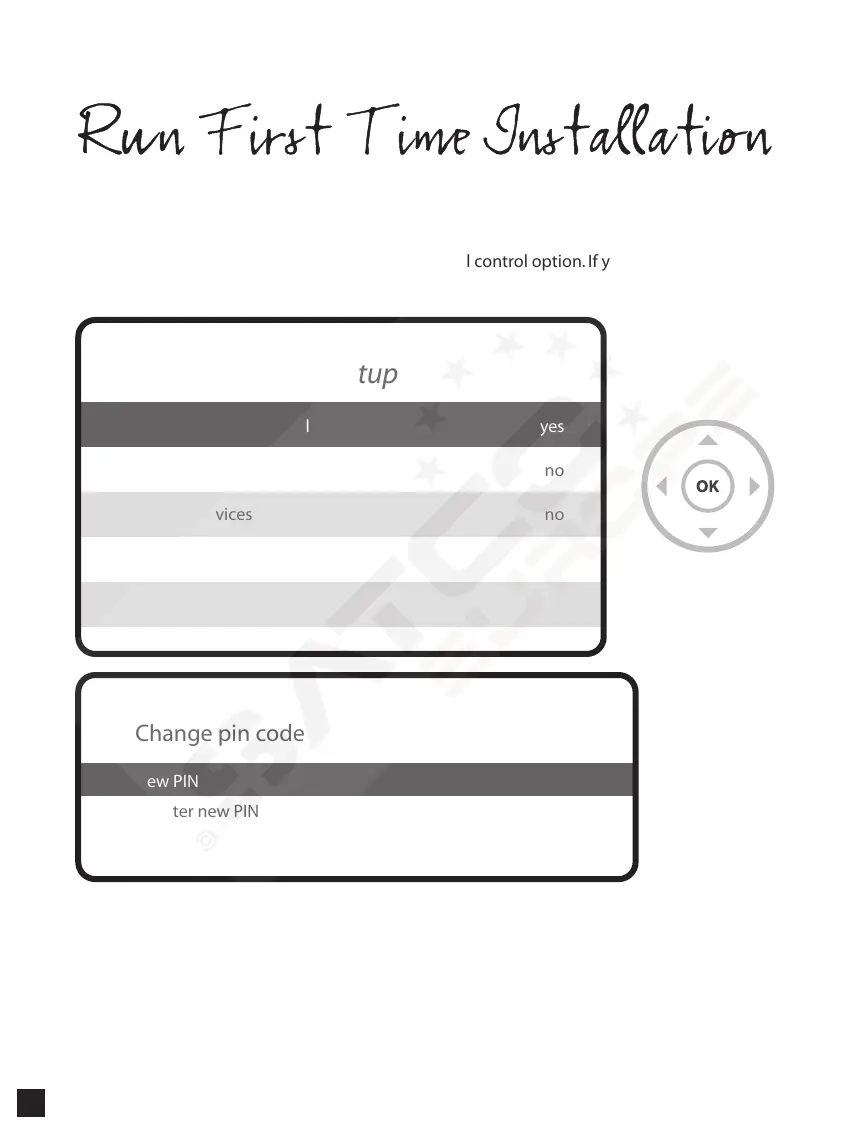 Run First Time Installation

l control option. If y

tup

l yes

no

vices no

OK

Change pin code

ew PIN

ter new PIN